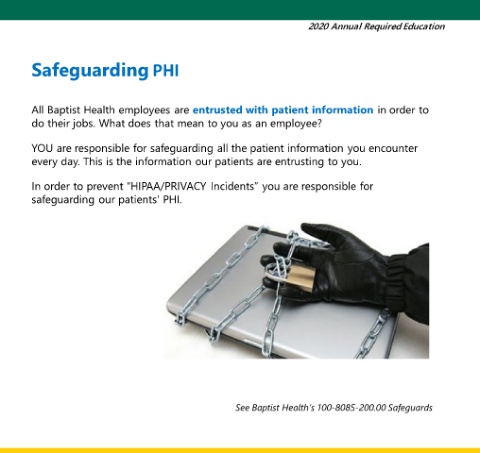 2020 Annual Required Education

Safeguarding PHI

All Baptist Health employees are entrusted with patient information in order to do their jobs. What does that mean to you as an employee?

YOU are responsible for safeguarding all the patient information you encounter every day. This is the information our patients are entrusting to you.

In order to prevent "HIPAA/PRIVACY Incidents" you are responsible for safeguarding our patients' PHI.

See Baptist Health's 100-8085-200.00 Safeguards